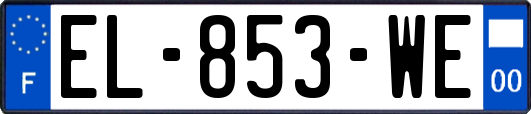 F
EL-853-WE
00